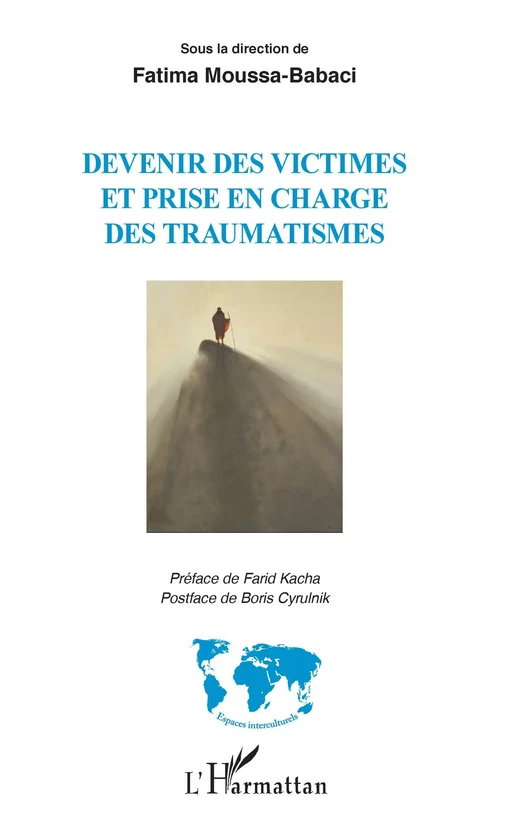 Sous la direction de
Fatima Moussa-Babaci

DEVENIR DES VICTIMES ET PRISE EN CHARGE DES TRAUMATISMES

Préface de Farid Kacha
Postface de Boris Cyrulnik

Espaces interculturels

L'Harmattan